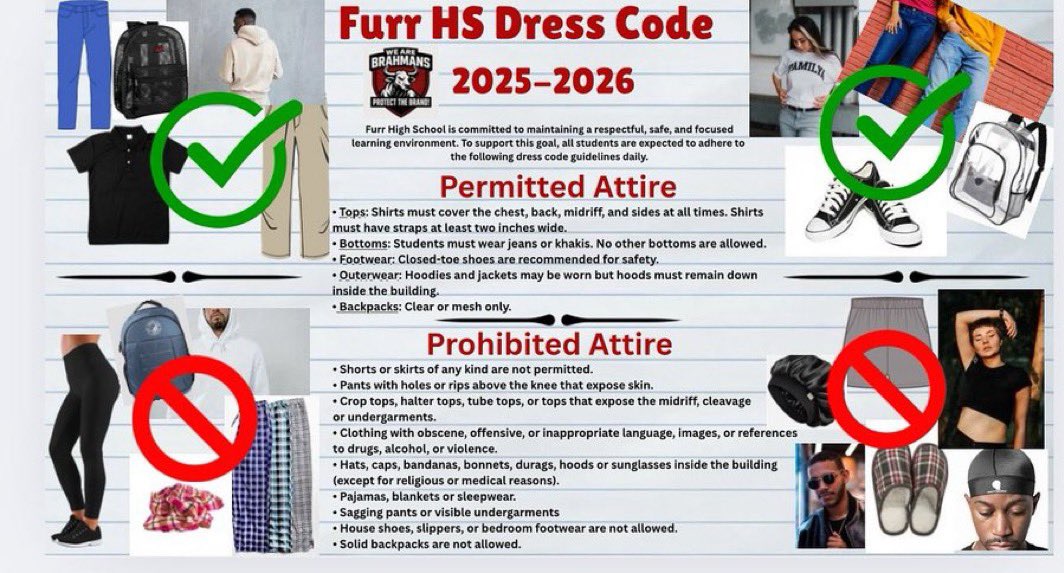 Furr HS Dress Code

WE ARE BRAHMANS
PROTECT THE BRAND!

2025–2026

FAMILIA

Furr High School is committed to maintaining a respectful, safe, and focused learning environment. To support this goal, all students are expected to adhere to the following dress code guidelines daily.

Permitted Attire

• Tops: Shirts must cover the chest, back, midriff, and sides at all times. Shirts must have straps at least two inches wide.
• Bottoms: Students must wear jeans or khakis. No other bottoms are allowed.
• Footwear: Closed-toe shoes are recommended for safety.
• Outerwear: Hoodies and jackets may be worn but hoods must remain down inside the building.
• Backpacks: Clear or mesh only.

Prohibited Attire

• Shorts or skirts of any kind are not permitted.
• Pants with holes or rips above the knee that expose skin.
• Crop tops, halter tops, tube tops, or tops that expose the midriff, cleavage or undergarments.
• Clothing with obscene, offensive, or inappropriate language, images, or references to drugs, alcohol, or violence.
• Hats, caps, bandanas, bonnets, durags, hoods or sunglasses inside the building (except for religious or medical reasons).
• Pajamas, blankets or sleepwear.
• Sagging pants or visible undergarments
• House shoes, slippers, or bedroom footwear are not allowed.
• Solid backpacks are not allowed.